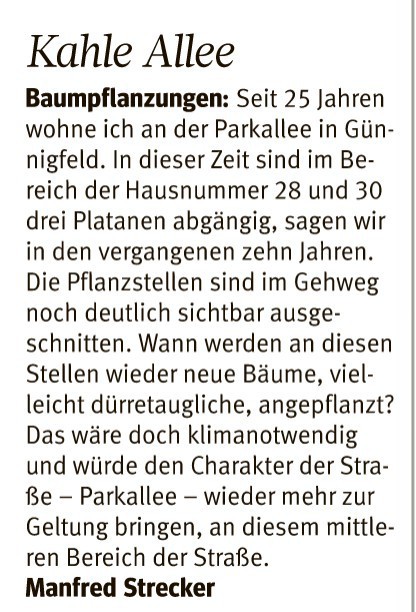 Kahle Allee

Baumpflanzungen: Seit 25 Jahren wohne ich an der Parkallee in Günnigfeld. In dieser Zeit sind im Bereich der Hausnummer 28 und 30 drei Platanen abgängig, sagen wir in den vergangenen zehn Jahren. Die Pflanzstellen sind im Gehweg noch deutlich sichtbar ausgeschnitten. Wann werden an diesen Stellen wieder neue Bäume, vielleicht dürretaugliche, angepflanzt? Das wäre doch klimanotwendig und würde den Charakter der Straße – Parkallee – wieder mehr zur Geltung bringen, an diesem mittleren Bereich der Straße.

Manfred Strecker